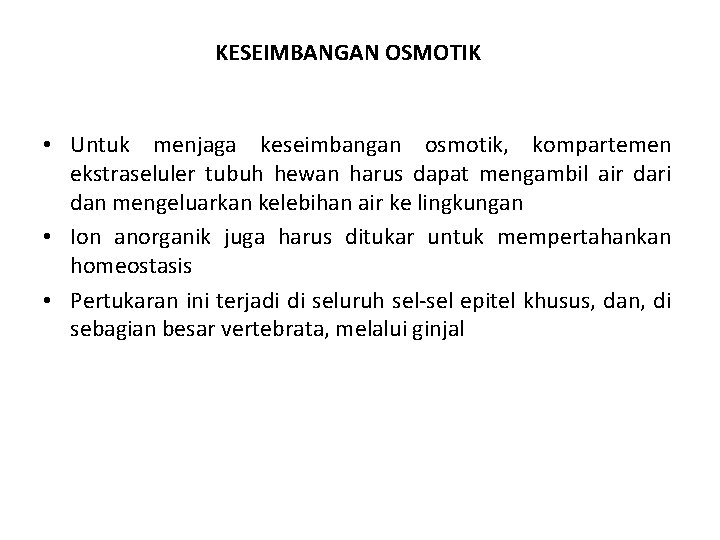 KESEIMBANGAN OSMOTIK

• Untuk menjaga keseimbangan osmotik, kompartemen ekstraseluler tubuh hewan harus dapat mengambil air dari dan mengeluarkan kelebihan air ke lingkungan

• Ion anorganik juga harus ditukar untuk mempertahankan homeostasis

• Pertukaran ini terjadi di seluruh sel-sel epitel khusus, dan, di sebagian besar vertebrata, melalui ginjal